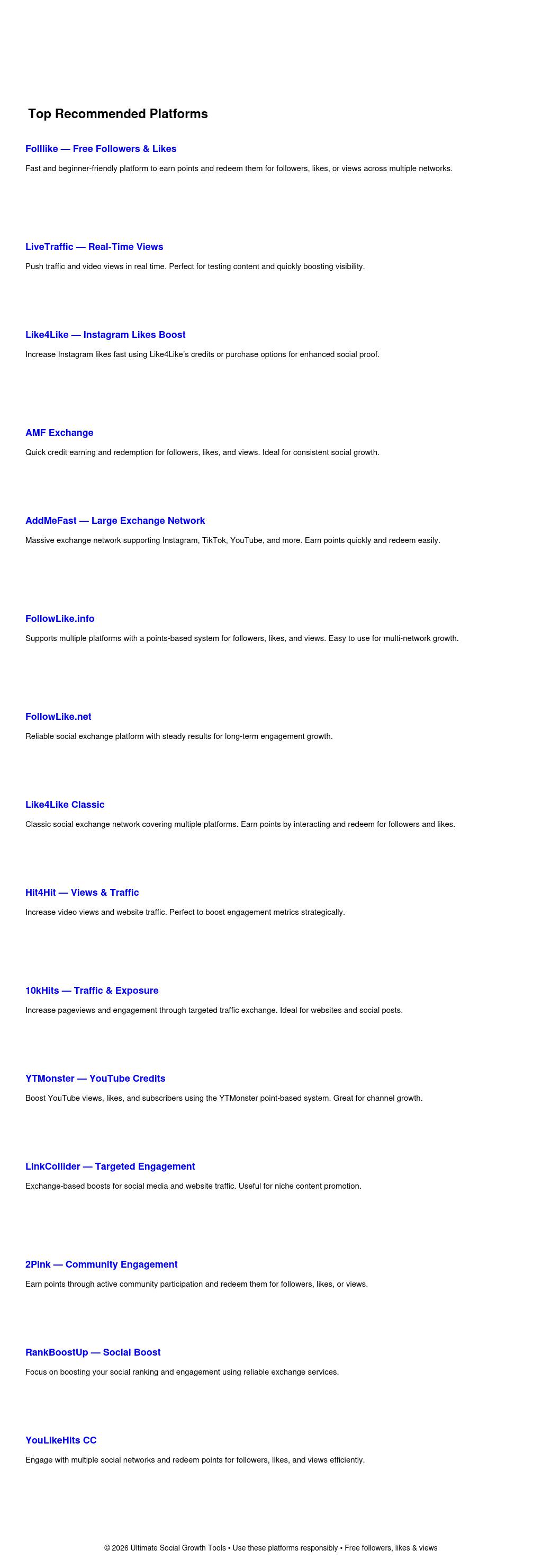 Top Recommended Platforms

Folllike — Free Followers & Likes

Fast and beginner-friendly platform to earn points and redeem them for followers, likes, or views across multiple networks.

LiveTraffic — Real-Time Views

Push traffic and video views in real time. Perfect for testing content and quickly boosting visibility.

Like4Like — Instagram Likes Boost

Increase Instagram likes fast using Like4Like's credits or purchase options for enhanced social proof.

AMF Exchange

Quick credit earning and redemption for followers, likes, and views. Ideal for consistent social growth.

AddMeFast — Large Exchange Network

Massive exchange network supporting Instagram, TikTok, YouTube, and more. Earn points quickly and redeem easily.

FollowLike.info

Supports multiple platforms with a points-based system for followers, likes, and views. Easy to use for multi-network growth.

FollowLike.net

Reliable social exchange platform with steady results for long-term engagement growth.

Like4Like Classic

Classic social exchange network covering multiple platforms. Earn points by interacting and redeem for followers and likes.

Hit4Hit — Views & Traffic

Increase video views and website traffic. Perfect to boost engagement metrics strategically.

10kHits — Traffic & Exposure

Increase pageviews and engagement through targeted traffic exchange. Ideal for websites and social posts.

YTMonster — YouTube Credits

Boost YouTube views, likes, and subscribers using the YTMonster point-based system. Great for channel growth.

LinkCollider — Targeted Engagement

Exchange-based boosts for social media and website traffic. Useful for niche content promotion.

2Pink — Community Engagement

Earn points through active community participation and redeem them for followers, likes, or views.

RankBoostUp — Social Boost

Focus on boosting your social ranking and engagement using reliable exchange services.

YouLikeHits CC

Engage with multiple social networks and redeem points for followers, likes, and views efficiently.

© 2026 Ultimate Social Growth Tools • Use these platforms responsibly • Free followers, likes & views